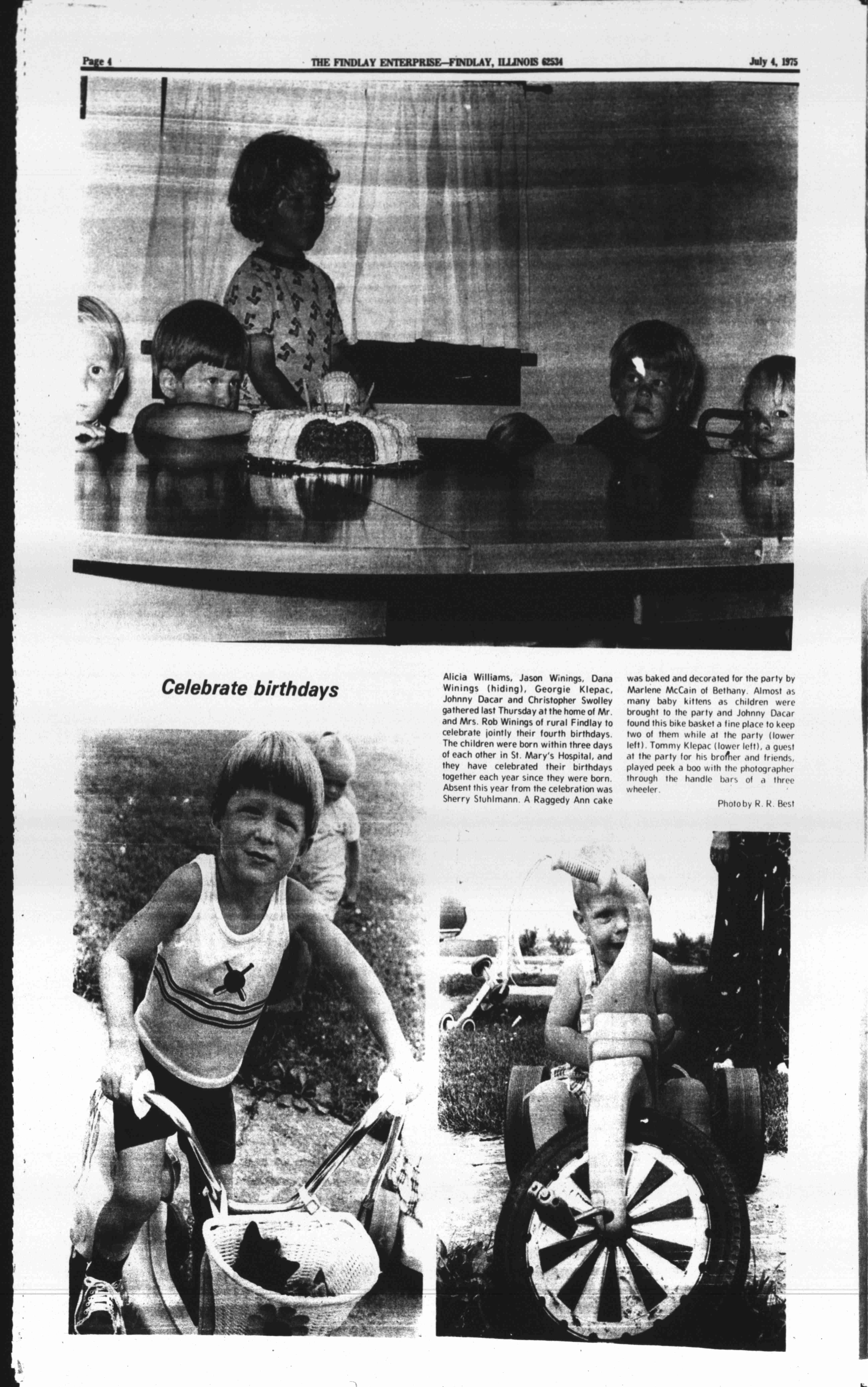 Page 4 THE FINDLAY ENTERPRISE—FINDLAY, ILLINOIS 62534 July 4, 1975

Celebrate birthdays

Alicia Williams, Jason Winings, Dana Winings (hiding), Georgie Klepac, Johnny Dacar and Christopher Swolley gathered last Thursday at the home of Mr. and Mrs. Rob Winings of rural Findlay to celebrate jointly their fourth birthdays. The children were born within three days of each other in St. Mary's Hospital, and they have celebrated their birthdays together each year since they were born. Absent this year from the celebration was Sherry Stuhlmann. A Raggedy Ann cake was baked and decorated for the party by Marlene McCain of Bethany. Almost as many baby kittens as children were brought to the party and Johnny Dacar found this bike basket a fine place to keep two of them while at the party (lower left). Tommy Klepac (lower left), a guest at the party for his brother and friends, played peek a boo with the photographer through the handle bars of a three wheeler.

Photo by R. R. Best